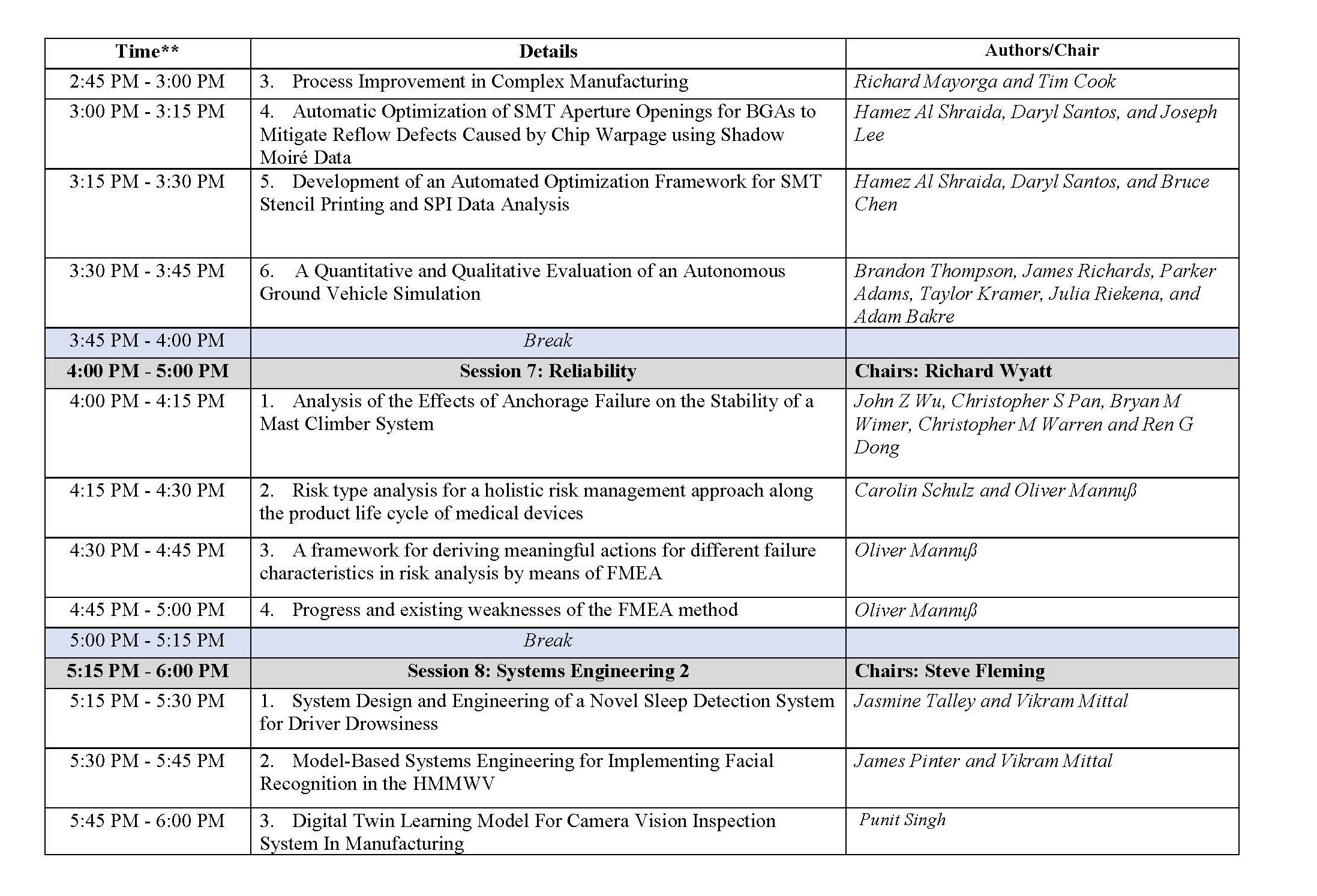 | Time** | Details | Authors/Chair |
|---|---|---|
| 2:45 PM - 3:00 PM | 3. Process Improvement in Complex Manufacturing | Richard Mayorga and Tim Cook |
| 3:00 PM - 3:15 PM | 4. Automatic Optimization of SMT Aperture Openings for BGAs to Mitigate Reflow Defects Caused by Chip Warpage using Shadow Moiré Data | Hamez Al Shraida, Daryl Santos, and Joseph Lee |
| 3:15 PM - 3:30 PM | 5. Development of an Automated Optimization Framework for SMT Stencil Printing and SPI Data Analysis | Hamez Al Shraida, Daryl Santos, and Bruce Chen |
| 3:30 PM - 3:45 PM | 6. A Quantitative and Qualitative Evaluation of an Autonomous Ground Vehicle Simulation | Brandon Thompson, James Richards, Parker Adams, Taylor Kramer, Julia Riekena, and Adam Bakre |
| 3:45 PM - 4:00 PM | Break | |
| 4:00 PM - 5:00 PM | Session 7: Reliability | Chairs: Richard Wyatt |
| 4:00 PM - 4:15 PM | 1. Analysis of the Effects of Anchorage Failure on the Stability of a Mast Climber System | John Z Wu, Christopher S Pan, Bryan M Wimer, Christopher M Warren and Ren G Dong |
| 4:15 PM - 4:30 PM | 2. Risk type analysis for a holistic risk management approach along the product life cycle of medical devices | Carolin Schulz and Oliver Mannuß |
| 4:30 PM - 4:45 PM | 3. A framework for deriving meaningful actions for different failure characteristics in risk analysis by means of FMEA | Oliver Mannuß |
| 4:45 PM - 5:00 PM | 4. Progress and existing weaknesses of the FMEA method | Oliver Mannuß |
| 5:00 PM - 5:15 PM | Break | |
| 5:15 PM - 6:00 PM | Session 8: Systems Engineering 2 | Chairs: Steve Fleming |
| 5:15 PM - 5:30 PM | 1. System Design and Engineering of a Novel Sleep Detection System for Driver Drowsiness | Jasmine Talley and Vikram Mittal |
| 5:30 PM - 5:45 PM | 2. Model-Based Systems Engineering for Implementing Facial Recognition in the HMMWV | James Pinter and Vikram Mittal |
| 5:45 PM - 6:00 PM | 3. Digital Twin Learning Model For Camera Vision Inspection System In Manufacturing | Punit Singh |